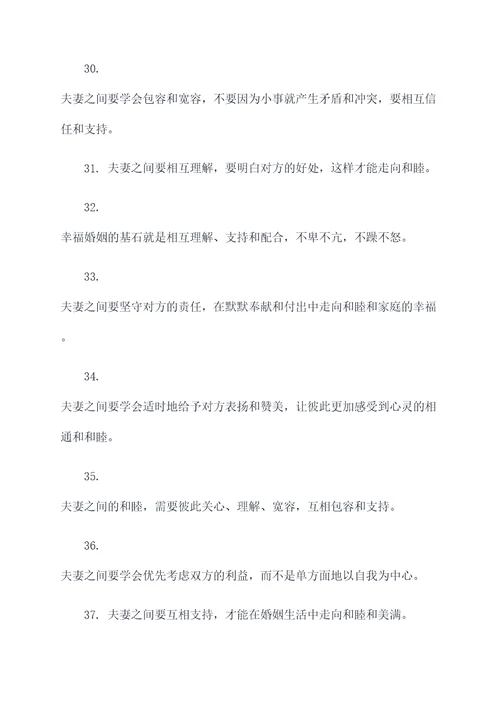 30.

夫妻之间要学会包容和宽容，不要因为小事就产生矛盾和冲突，要相互信任和支持。

31. 夫妻之间要相互理解，要明白对方的好处，这样才能走向和睦。

32.

幸福婚姻的基石就是相互理解、支持和配合，不卑不亢，不躁不怒。

33.

夫妻之间要坚守对方的责任，在默默奉献和付出中走向和睦和家庭的幸福。

34.

夫妻之间要学会适时地给予对方表扬和赞美，让彼此更加感受到心灵的相通和和睦。

35.

夫妻之间的和睦，需要彼此关心、理解、宽容，互相包容和支持。

36.

夫妻之间要学会优先考虑双方的利益，而不是单方面地以自我为中心。

37. 夫妻之间要互相支持，才能在婚姻生活中走向和睦和美满。